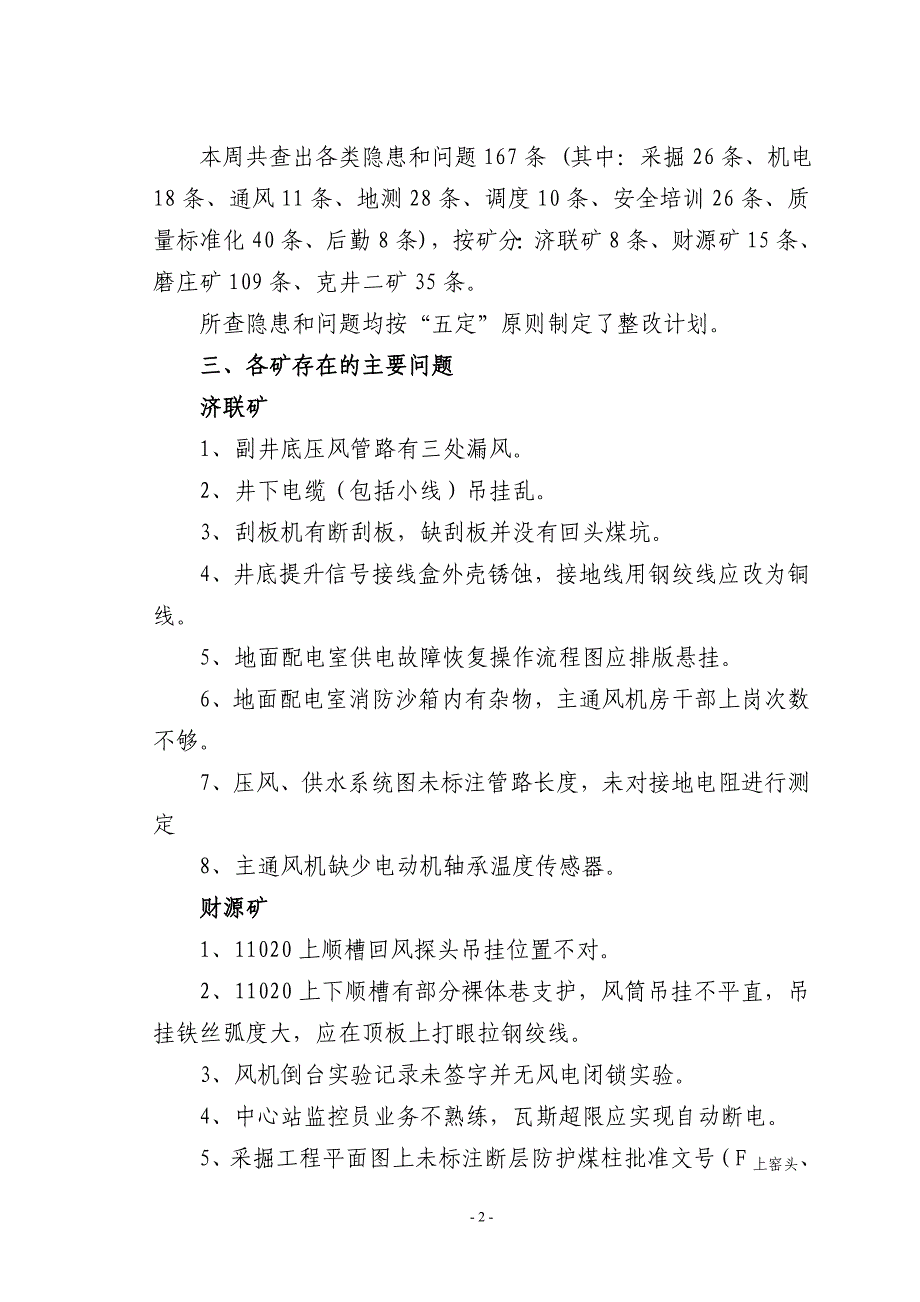 本周共查出各类隐患和问题167条（其中：采掘26条、机电18条、通风11条、地测28条、调度10条、安全培训26条、质量标准化40条、后勤8条），按矿分：济联矿8条、财源矿15条、磨庄矿109条、克井二矿35条。

所查隐患和问题均按“五定”原则制定了整改计划。

三、各矿存在的主要问题

济联矿

1、副井底压风管路有三处漏风。

2、井下电缆（包括小线）吊挂乱。

3、刮板机有断刮板，缺刮板并没有回头煤坑。

4、井底提升信号接线盒外壳锈蚀，接地线用钢绞线应改为铜线。

5、地面配电室供电故障恢复操作流程图应排版悬挂。

6、地面配电室消防沙箱内有杂物，主通风机房干部上岗次数不够。

7、压风、供水系统图未标注管路长度，未对接地电阻进行测定

8、主通风机缺少电动机轴承温度传感器。

财源矿

1、11020上顺槽回风探头吊挂位置不对。

2、11020上下顺槽有部分裸体巷支护，风筒吊挂不平直，吊挂铁丝弧度大，应在顶板上打眼拉钢绞线。

3、风机倒台实验记录未签字并无风电闭锁实验。

4、中心站监控员业务不熟练，瓦斯超限应实现自动断电。

5、采掘工程平面图上未标注断层防护煤柱批准文号（$F_{上窑头}$、

- 2 -